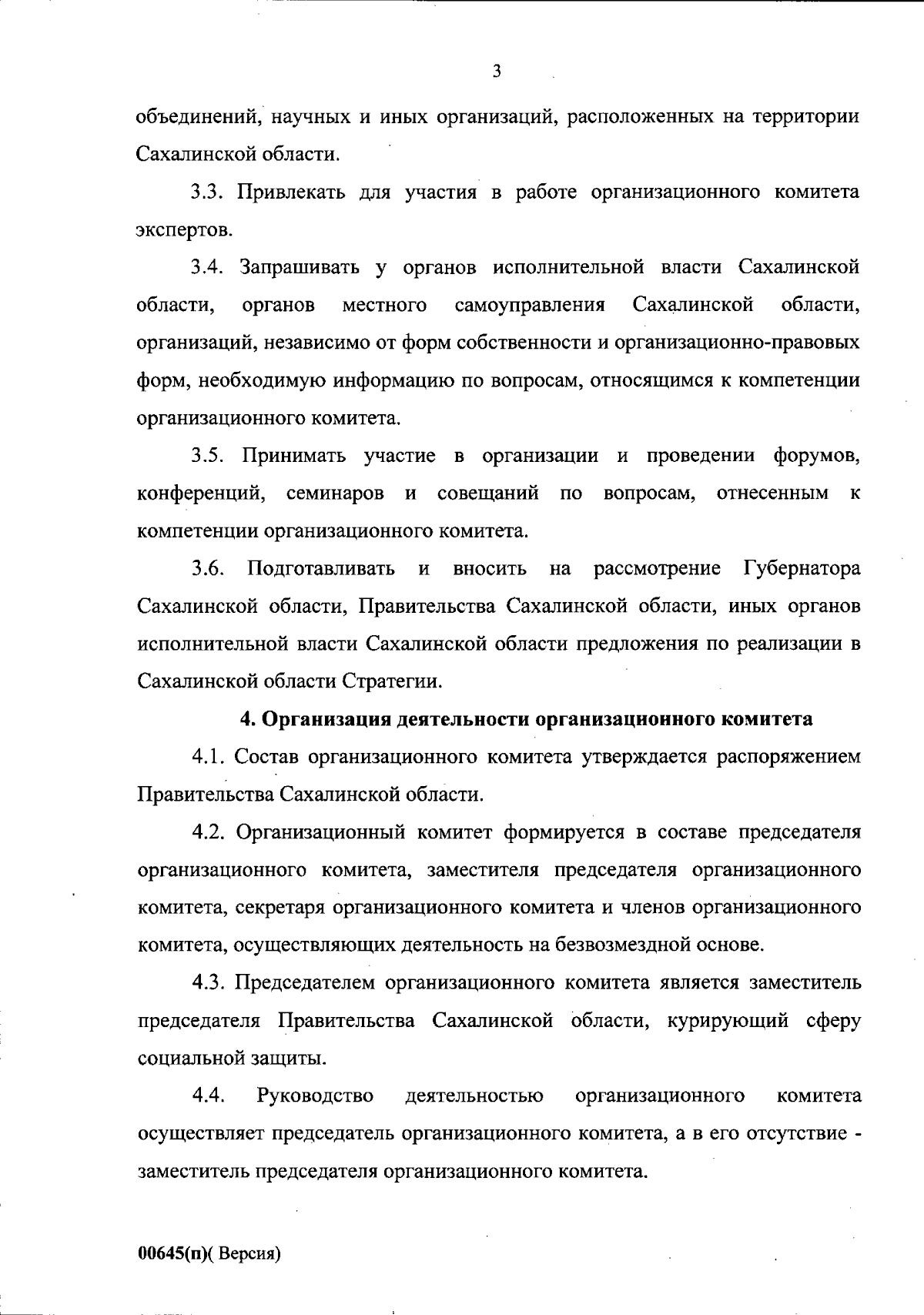 3

объединений, научных и иных организаций, расположенных на территории Сахалинской области.

3.3. Привлекать для участия в работе организационного комитета экспертов.

3.4. Запрашивать у органов исполнительной власти Сахалинской области, органов местного самоуправления Сахалинской области, организаций, независимо от форм собственности и организационно-правовых форм, необходимую информацию по вопросам, относящимся к компетенции организационного комитета.

3.5. Принимать участие в организации и проведении форумов, конференций, семинаров и совещаний по вопросам, отнесенным к компетенции организационного комитета.

3.6. Подготавливать и вносить на рассмотрение Губернатора Сахалинской области, Правительства Сахалинской области, иных органов исполнительной власти Сахалинской области предложения по реализации в Сахалинской области Стратегии.

4. Организация деятельности организационного комитета

4.1. Состав организационного комитета утверждается распоряжением Правительства Сахалинской области.

4.2. Организационный комитет формируется в составе председателя организационного комитета, заместителя председателя организационного комитета, секретаря организационного комитета и членов организационного комитета, осуществляющих деятельность на безвозмездной основе.

4.3. Председателем организационного комитета является заместитель председателя Правительства Сахалинской области, курирующий сферу социальной защиты.

4.4. Руководство деятельностью организационного комитета осуществляет председатель организационного комитета, а в его отсутствие - заместитель председателя организационного комитета.

00645(п)( Версия)